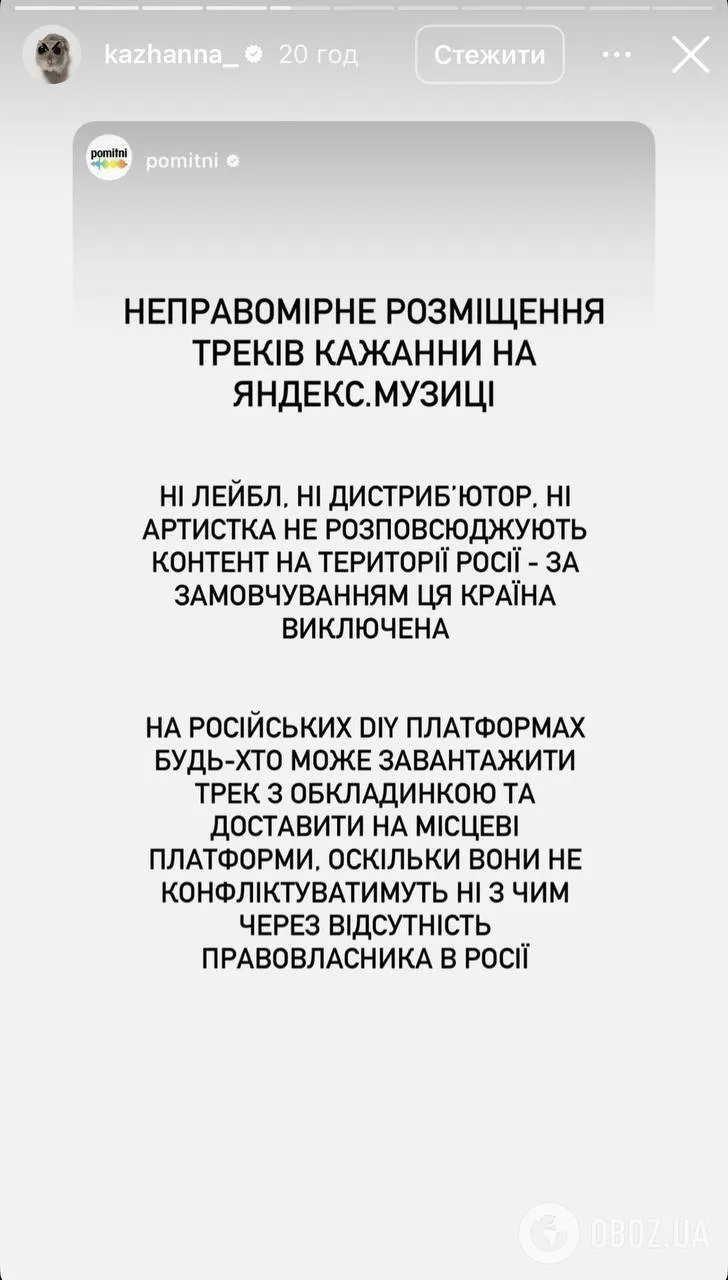 kazhanna_ 20 год
Стежити

pomitni
pomitni

НЕПРАВОМІРНЕ РОЗМІЩЕННЯ ТРЕКІВ КАЖАННИ НА ЯНДЕКС.МУЗИЦІ

НІ ЛЕЙБЛ, НІ ДИСТРИБ'ЮТОР, НІ АРТИСТКА НЕ РОЗПОВСЮДЖУЮТЬ КОНТЕНТ НА ТЕРИТОРІЇ РОСІЇ - ЗА ЗАМОВЧУВАННЯМ ЦЯ КРАЇНА ВИКЛЮЧЕНА

НА РОСІЙСЬКИХ DIY ПЛАТФОРМАХ БУДЬ-ХТО МОЖЕ ЗАВАНТАЖИТИ ТРЕК З ОБКЛАДИНКОЮ ТА ДОСТАВИТИ НА МІСЦЕВІ ПЛАТФОРМИ, ОСКІЛЬКИ ВОНИ НЕ КОНФЛІКТУВАТИМУТЬ НІ З ЧИМ ЧЕРЕЗ ВІДСУТНІСТЬ ПРАВОВЛАСНИКА В РОСІЇ

OBOZ.UA